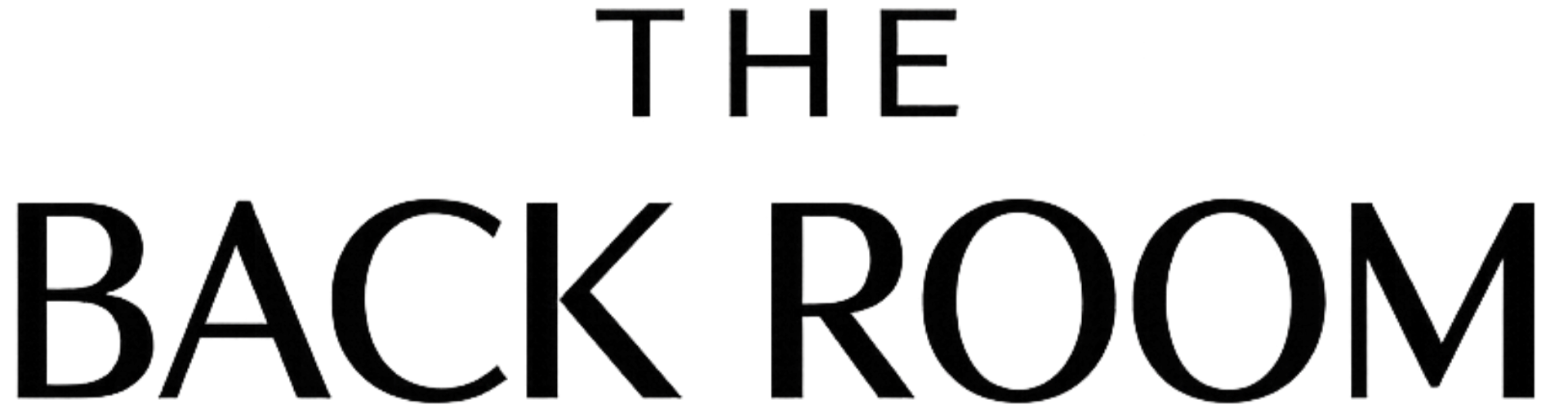 THE

BACK ROOM